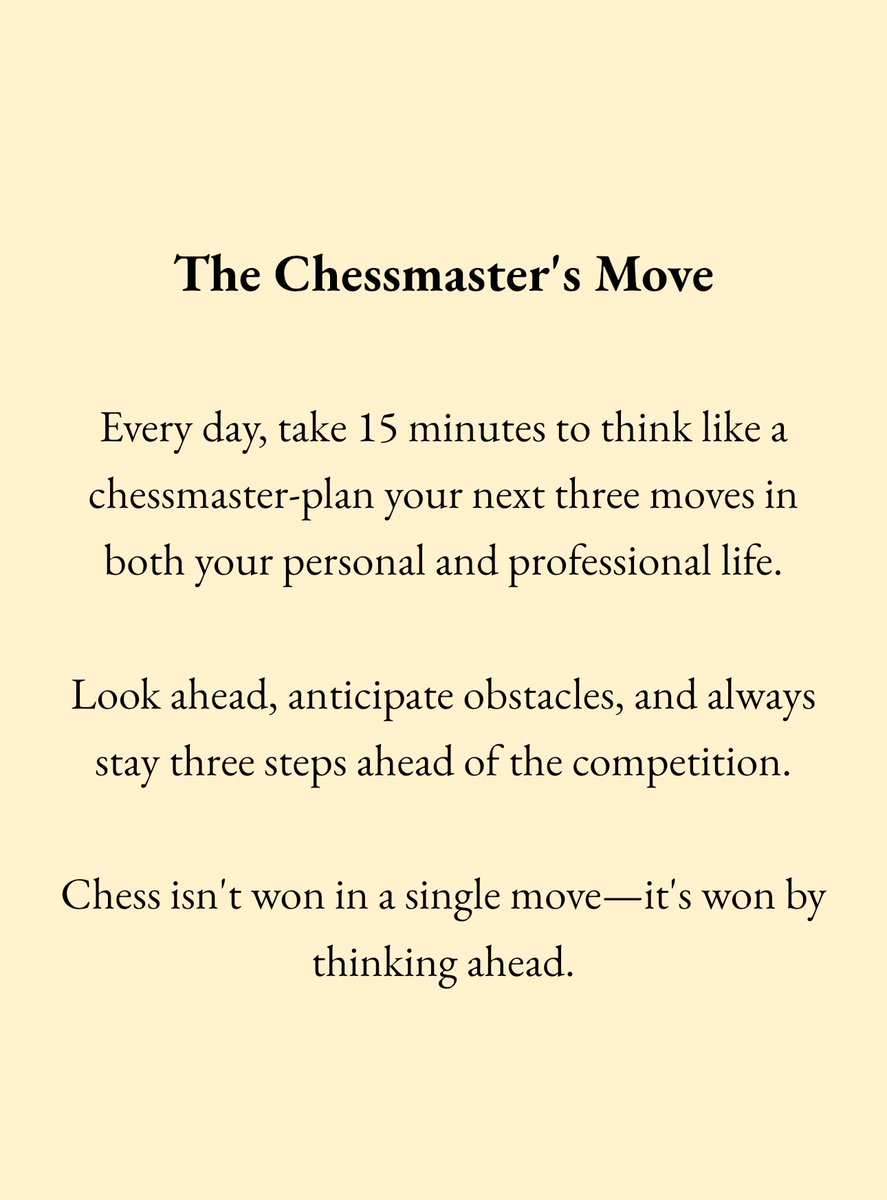 The Chessmaster's Move

Every day, take 15 minutes to think like a chessmaster-plan your next three moves in both your personal and professional life.

Look ahead, anticipate obstacles, and always stay three steps ahead of the competition.

Chess isn't won in a single move—it's won by thinking ahead.